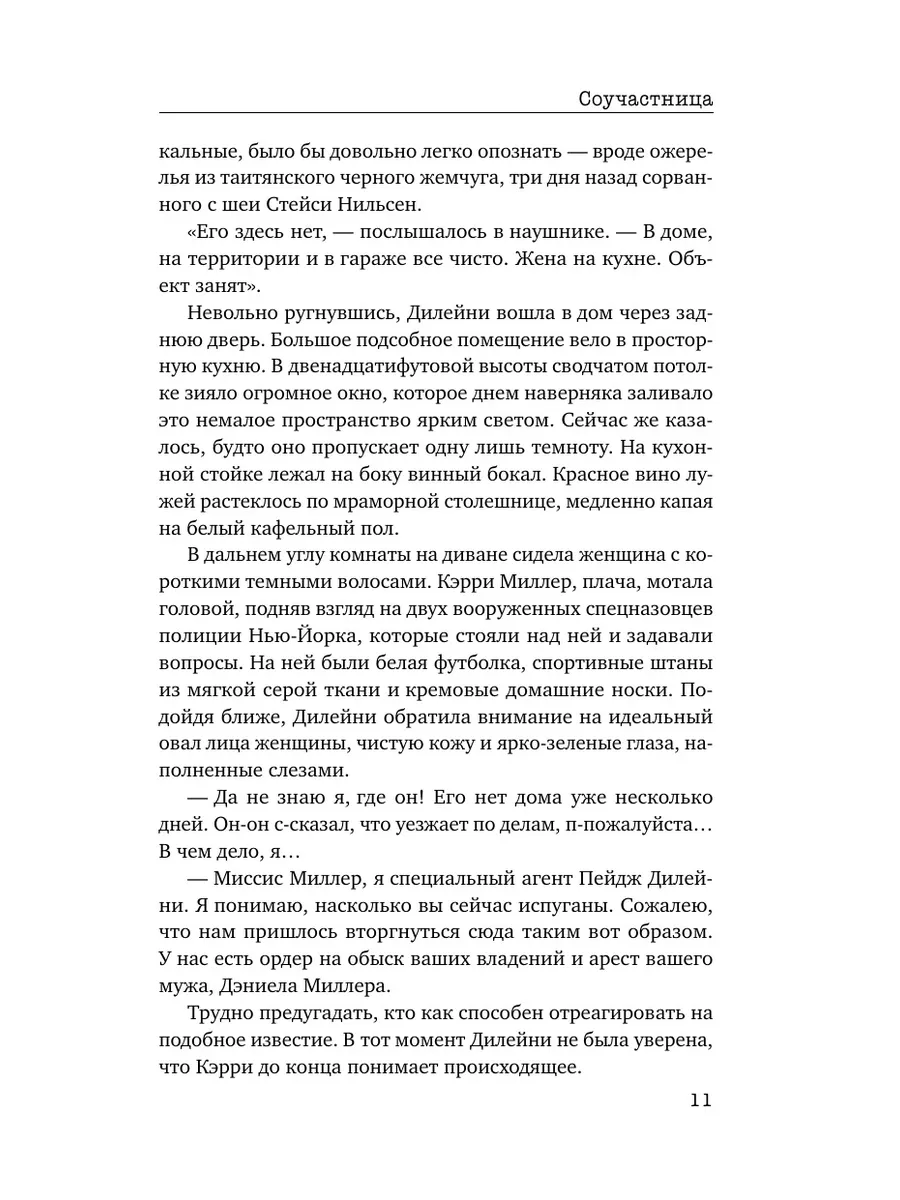 Соучастница

кальные, было бы довольно легко опознать — вроде ожерелья из таитянского черного жемчуга, три дня назад сорванного с шеи Стейси Нильсен.

«Его здесь нет, — послышалось в наушнике. — В доме, на территории и в гараже все чисто. Жена на кухне. Объект занят».

Невольно ругнувшись, Дилейни вошла в дом через заднюю дверь. Большое подсобное помещение вело в просторную кухню. В двенадцатифутовой высоты сводчатом потолке зияло огромное окно, которое днем наверняка заливало это немалое пространство ярким светом. Сейчас же казалось, будто оно пропускает одну лишь темноту. На кухонной стойке лежал на боку винный бокал. Красное вино лужей растеклось по мраморной столешнице, медленно капая на белый кафельный пол.

В дальнем углу комнаты на диване сидела женщина с короткими темными волосами. Кэрри Миллер, плача, мотала головой, подняв взгляд на двух вооруженных спецназовцев полиции Нью-Йорка, которые стояли над ней и задавали вопросы. На ней были белая футболка, спортивные штаны из мягкой серой ткани и кремовые домашние носки. Подойдя ближе, Дилейни обратила внимание на идеальный овал лица женщины, чистую кожу и ярко-зеленые глаза, наполненные слезами.

— Да не знаю я, где он! Его нет дома уже несколько дней. Он-он с-сказал, что уезжает по делам, п-пожалуйста… В чем дело, я…

— Миссис Миллер, я специальный агент Пейдж Дилейни. Я понимаю, насколько вы сейчас испуганы. Сожалею, что нам пришлось вторгнуться сюда таким вот образом. У нас есть ордер на обыск ваших владений и арест вашего мужа, Дэниела Миллера.

Трудно предугадать, кто как способен отреагировать на подобное известие. В тот момент Дилейни не была уверена, что Кэрри до конца понимает происходящее.

11